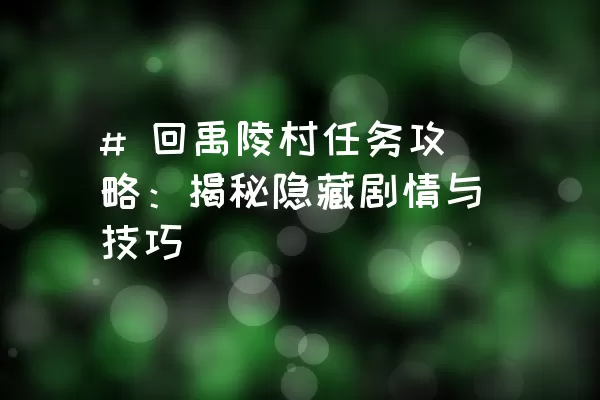 # 回禹陵村任务攻略：揭秘隐藏剧情与技巧